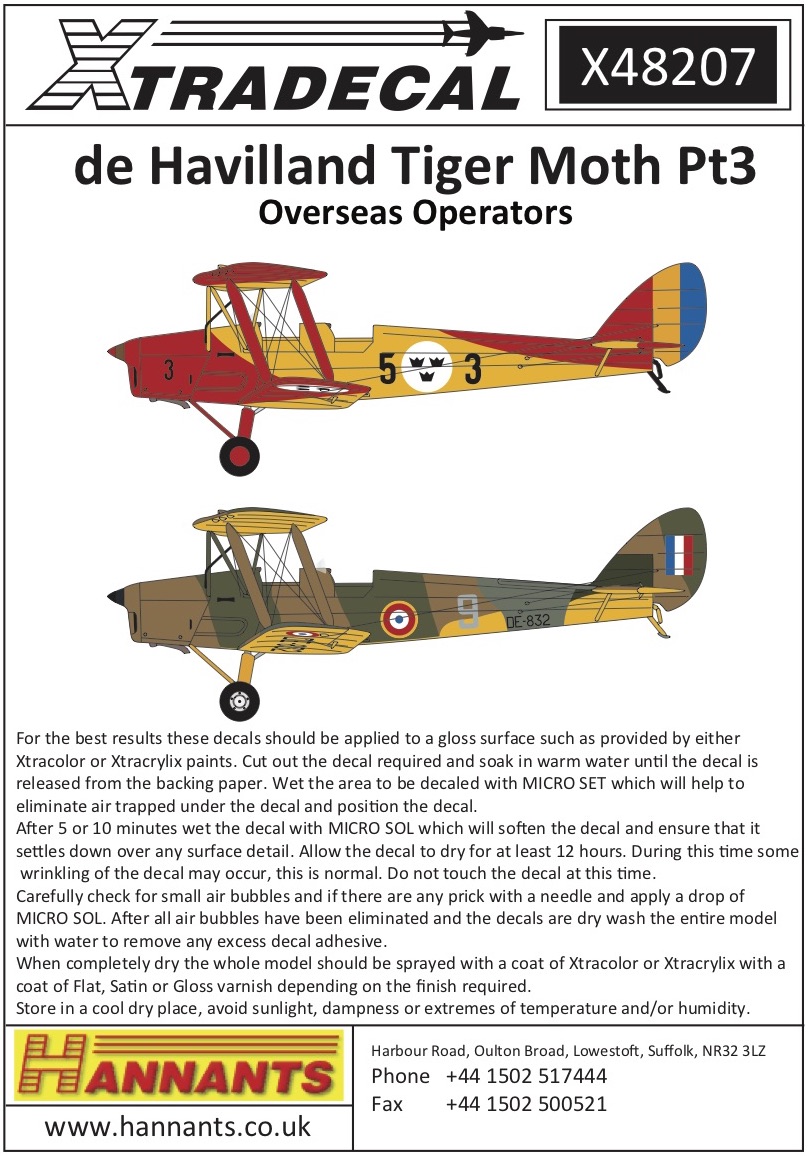 XTRADECAL

X48207

de Havilland Tiger Moth Pt3
Overseas Operators

3

5 3

9

DE-832

For the best results these decals should be applied to a gloss surface such as provided by either Xtracolor or Xtracrylix paints. Cut out the decal required and soak in warm water until the decal is released from the backing paper. Wet the area to be decaled with MICRO SET which will help to eliminate air trapped under the decal and position the decal.
After 5 or 10 minutes wet the decal with MICRO SOL which will soften the decal and ensure that it settles down over any surface detail. Allow the decal to dry for at least 12 hours. During this time some wrinkling of the decal may occur, this is normal. Do not touch the decal at this time.
Carefully check for small air bubbles and if there are any prick with a needle and apply a drop of MICRO SOL. After all air bubbles have been eliminated and the decals are dry wash the entire model with water to remove any excess decal adhesive.
When completely dry the whole model should be sprayed with a coat of Xtracolor or Xtracrylix with a coat of Flat, Satin or Gloss varnish depending on the finish required.
Store in a cool dry place, avoid sunlight, dampness or extremes of temperature and/or humidity.

HANNANTS

www.hannants.co.uk

Harbour Road, Oulton Broad, Lowestoft, Suffolk, NR32 3LZ
Phone +44 1502 517444
Fax +44 1502 500521